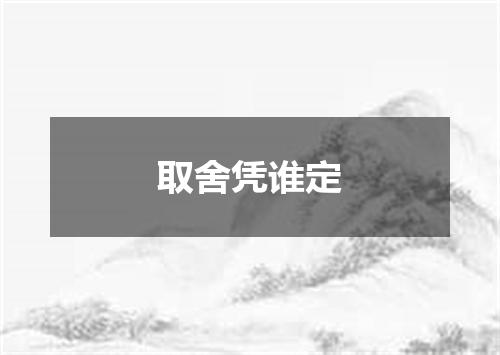 取舍凭谁定